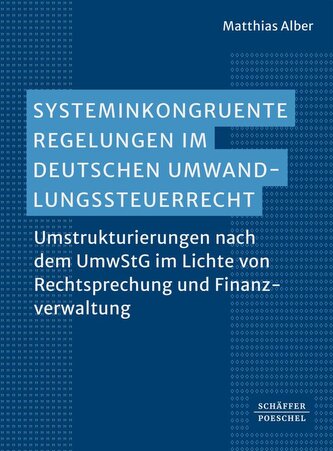 Matthias Alber

SYSTEMINKONGRUENTE REGELUNGEN IM DEUTSCHEN UMWANDLUNGSSTEUERRECHT

Umstrukturierungen nach dem UmwStG im Lichte von Rechtsprechung und Finanzverwaltung

SCHÄFFER POESCHEL